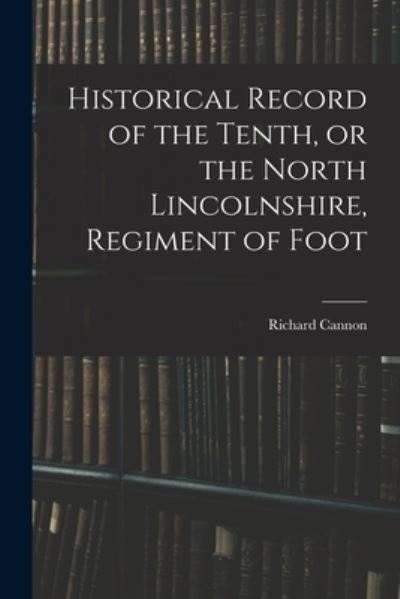 Historical Record of the Tenth, or the North Lincolnshire, Regiment of Foot

Richard Cannon